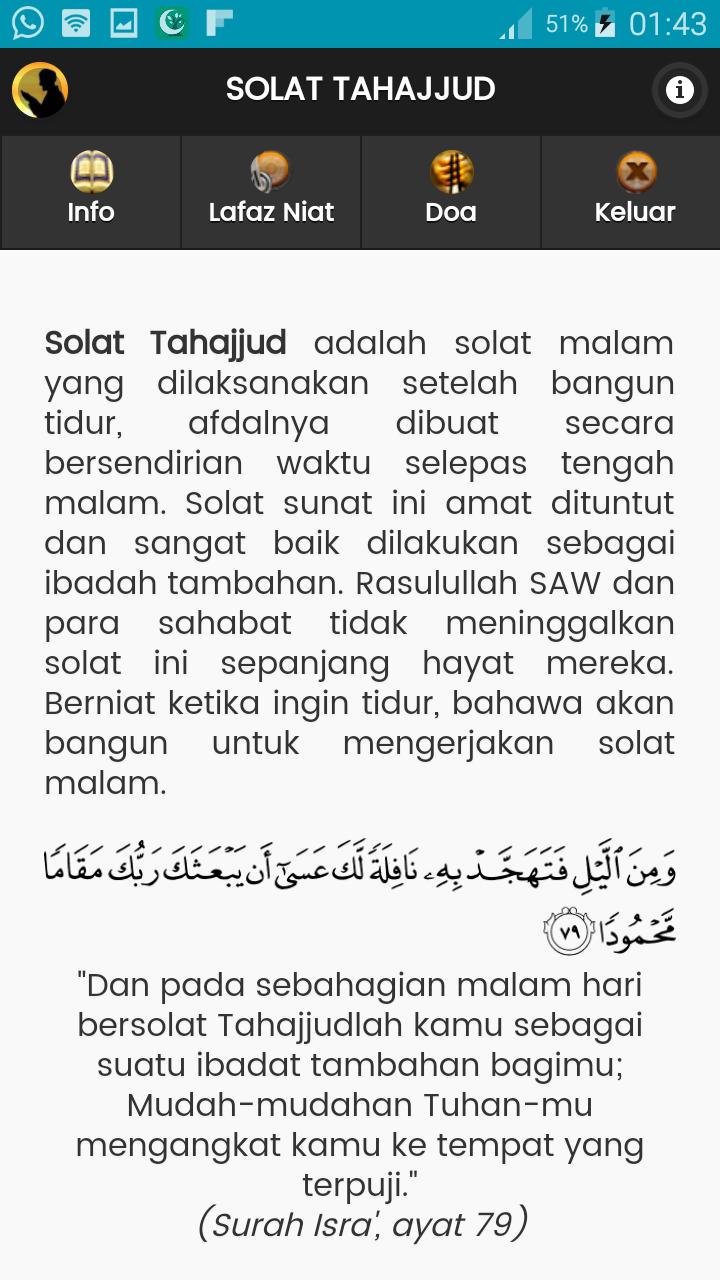 51% 01:43

SOLAT TAHAJJUD

Info
Lafaz Niat
Doa
Keluar

Solat Tahajjud adalah solat malam yang dilaksanakan setelah bangun tidur, afdalnya dibuat secara bersendirian waktu selepas tengah malam. Solat sunat ini amat dituntut dan sangat baik dilakukan sebagai ibadah tambahan. Rasulullah SAW dan para sahabat tidak meninggalkan solat ini sepanjang hayat mereka. Berniat ketika ingin tidur, bahawa akan bangun untuk mengerjakan solat malam.

وَمِنَ ٱلَّيْلِ فَتَهَجَّدْ بِهِۦ نَافِلَةً لَّكَ عَسَىٰٓ أَن يَبْعَثَكَ رَبُّكَ مَقَامًا مَّحْمُودًا ٧٩

"Dan pada sebahagian malam hari bersolat Tahajjudlah kamu sebagai suatu ibadat tambahan bagimu; Mudah-mudahan Tuhan-mu mengangkat kamu ke tempat yang terpuji."
(Surah Isra', ayat 79)